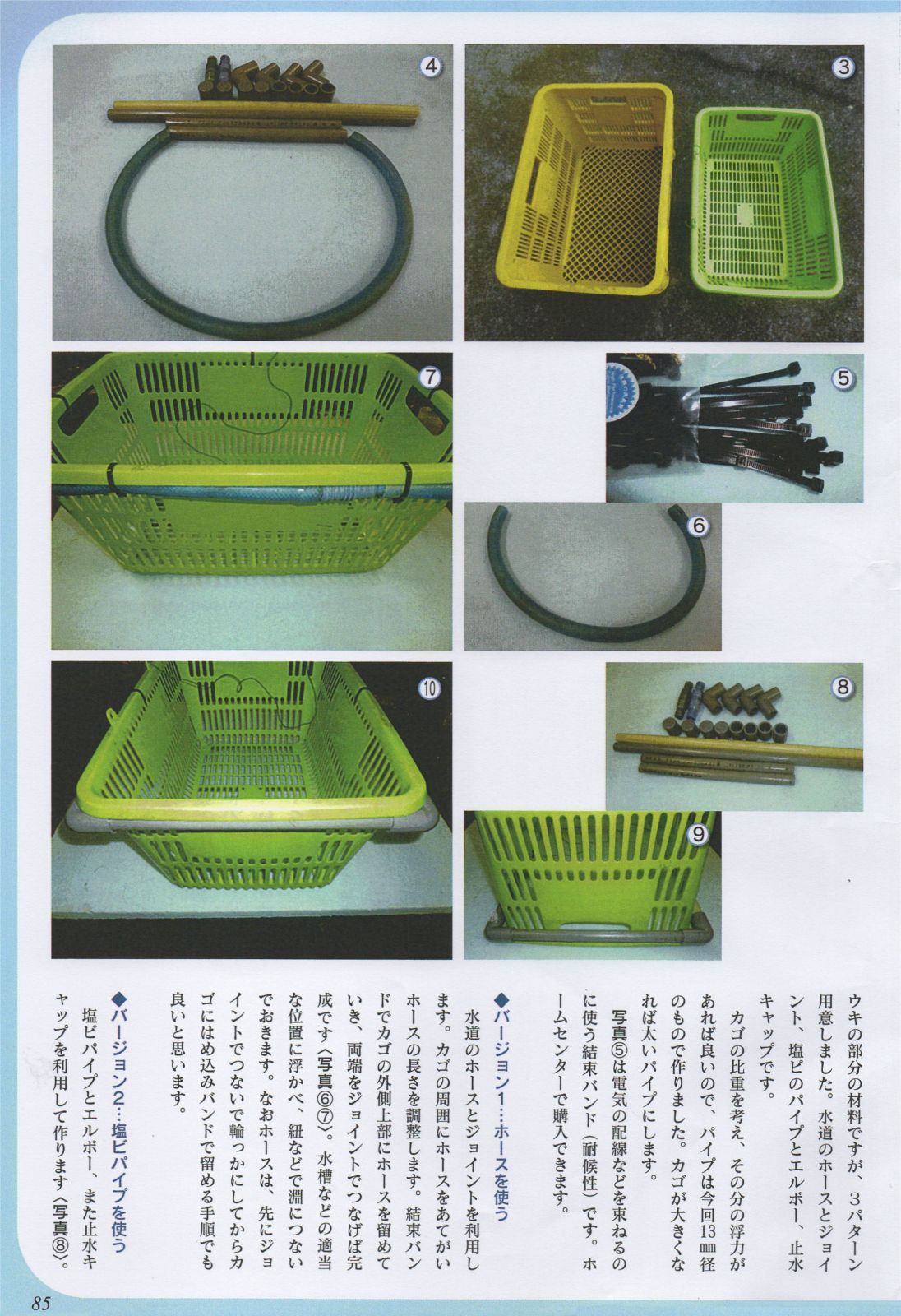 ④

③

⑦

⑤

⑥

⑩

⑧

⑨

ウキの部分の材料ですが、３パターン用意しました。水道のホースとジョイント、塩ビのパイプとエルボー、止水キャップです。

カゴの比重を考え、その分の浮力があれば良いので、パイプは今回13㎜径のもので作りました。カゴが大きくなれば太いパイプにします。

写真⑤は電気の配線などを束ねるのに使う結束バンド（耐候性）です。ホームセンターで購入できます。

◆バージョン1…ホースを使う

水道のホースとジョイントを利用します。カゴの周囲にホースをあてがいホースの長さを調整します。結束バンドでカゴの外側上部にホースを留めていき、両端をジョイントでつなげば完成です〈写真⑥⑦〉。水槽などの適当な位置に浮かべ、紐などで淵につないでおきます。なおホースは、先にジョイントでつないで輪っかにしてからカゴにはめ込みバンドで留める手順でも良いと思います。

◆バージョン2…塩ビパイプを使う

塩ビパイプとエルボー、また止水キャップを利用して作ります〈写真⑧〉。

85